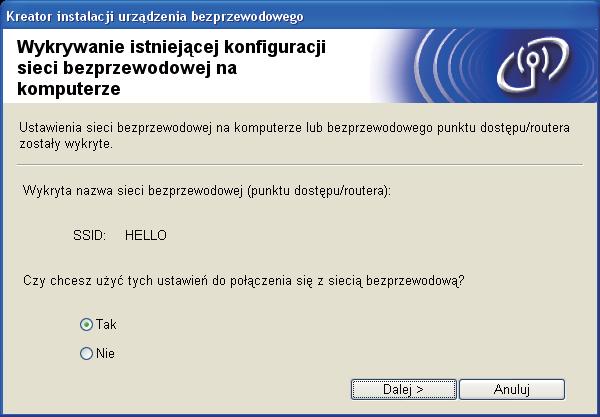 Kreator instalacji urządzenia bezprzewodowego

Wykrywanie istniejącej konfiguracji sieci bezprzewodowej na komputerze

Ustawienia sieci bezprzewodowej na komputerze lub bezprzewodowego punktu dostępu/routera zostały wykryte.

Wykryta nazwa sieci bezprzewodowej (punktu dostępu/routera):

SSID: HELLO

Czy chcesz użyć tych ustawień do połączenia się z siecią bezprzewodową?

Tak

Nie

Dalej >

Anuluj